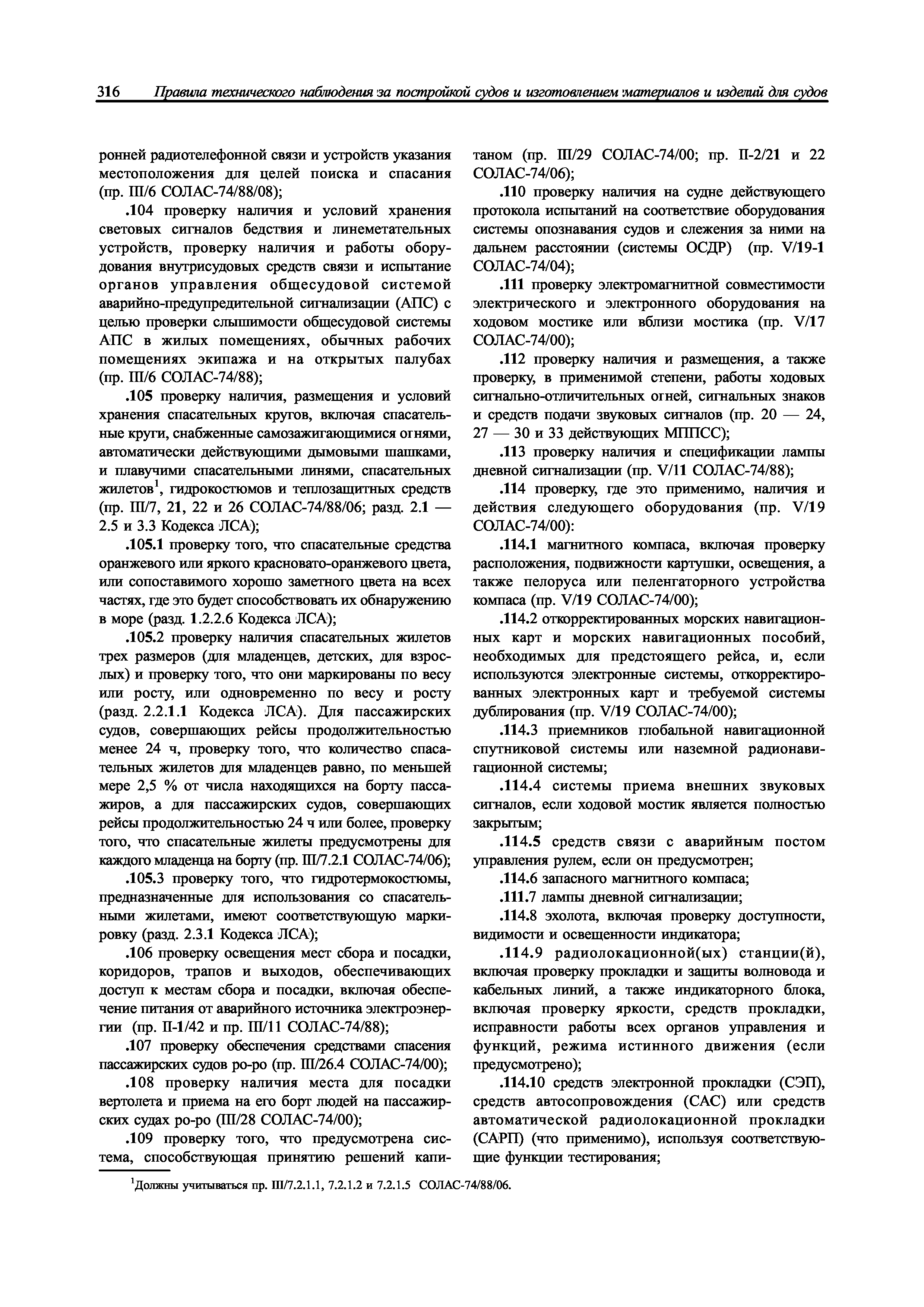 316 Правила технического наблюдения за постройкой судов и изготовлением материалов и изделий для судов

ронней радиотелефонной связи и устройств указания местоположения для целей поиска и спасания (пр. III/6 СОЛАС-74/88/08);

.104 проверку наличия и условий хранения световых сигналов бедствия и линеметательных устройств, проверку наличия и работы оборудования внутрисудовых средств связи и испытание органов управления общесудовой системой аварийно-предупредительной сигнализации (АПС) с целью проверки слышимости общесудовой системы АПС в жилых помещениях, обычных рабочих помещениях экипажа и на открытых палубах (пр. III/6 СОЛАС-74/88);

.105 проверку наличия, размещения и условий хранения спасательных кругов, включая спасательные круги, снабженные самозажигающимися огнями, автоматически действующими дымовыми шашками, и плавучими спасательными линями, спасательных жилетов$^1$, гидрокостюмов и теплозащитных средств (пр. III/7, 21, 22 и 26 СОЛАС-74/88/06; разд. 2.1 — 2.5 и 3.3 Кодекса ЛСА);

.105.1 проверку того, что спасательные средства оранжевого или яркого красновато-оранжевого цвета, или сопоставимого хорошо заметного цвета на всех частях, где это будет способствовать их обнаружению в море (разд. 1.2.2.6 Кодекса ЛСА);

.105.2 проверку наличия спасательных жилетов трех размеров (для младенцев, детских, для взрослых) и проверку того, что они маркированы по весу или росту, или одновременно по весу и росту (разд. 2.2.1.1 Кодекса ЛСА). Для пассажирских судов, совершающих рейсы продолжительностью менее 24 ч, проверку того, что количество спасательных жилетов для младенцев равно, по меньшей мере 2,5 % от числа находящихся на борту пассажиров, а для пассажирских судов, совершающих рейсы продолжительностью 24 ч или более, проверку того, что спасательные жилеты предусмотрены для каждого младенца на борту (пр. III/7.2.1 СОЛАС-74/06);

.105.3 проверку того, что гидротермокостюмы, предназначенные для использования со спасательными жилетами, имеют соответствующую маркировку (разд. 2.3.1 Кодекса ЛСА);

.106 проверку освещения мест сбора и посадки, коридоров, трапов и выходов, обеспечивающих доступ к местам сбора и посадки, включая обеспечение питания от аварийного источника электроэнергии (пр. II-1/42 и пр. III/11 СОЛАС-74/88);

.107 проверку обеспечения средствами спасения пассажирских судов ро-ро (пр. III/26.4 СОЛАС-74/00);

.108 проверку наличия места для посадки вертолета и приема на его борт людей на пассажирских судах ро-ро (III/28 СОЛАС-74/00);

.109 проверку того, что предусмотрена система, способствующая принятию решений капитаном (пр. III/29 СОЛАС-74/00; пр. II-2/21 и 22 СОЛАС-74/06);

.110 проверку наличия на судне действующего протокола испытаний на соответствие оборудования системы опознавания судов и слежения за ними на дальнем расстоянии (системы ОСДР) (пр. V/19-1 СОЛАС-74/04);

.111 проверку электромагнитной совместимости электрического и электронного оборудования на ходовом мостике или вблизи мостика (пр. V/17 СОЛАС-74/00);

.112 проверку наличия и размещения, а также проверку, в применимой степени, работы ходовых сигнально-отличительных огней, сигнальных знаков и средств подачи звуковых сигналов (пр. 20 — 24, 27 — 30 и 33 действующих МППСС);

.113 проверку наличия и спецификации лампы дневной сигнализации (пр. V/11 СОЛАС-74/88);

.114 проверку, где это применимо, наличия и действия следующего оборудования (пр. V/19 СОЛАС-74/00):

.114.1 магнитного компаса, включая проверку расположения, подвижности картушки, освещения, а также пелоруса или пеленгаторного устройства компаса (пр. V/19 СОЛАС-74/00);

.114.2 откорректированных морских навигационных карт и морских навигационных пособий, необходимых для предстоящего рейса, и, если используются электронные системы, откорректированных электронных карт и требуемой системы дублирования (пр. V/19 СОЛАС-74/00);

.114.3 приемников глобальной навигационной спутниковой системы или наземной радионавигационной системы;

.114.4 системы приема внешних звуковых сигналов, если ходовой мостик является полностью закрытым;

.114.5 средств связи с аварийным постом управления рулем, если он предусмотрен;

.114.6 запасного магнитного компаса;

.111.7 лампы дневной сигнализации;

.114.8 эхолота, включая проверку доступности, видимости и освещенности индикатора;

.114.9 радиолокационной(ых) станции(й), включая проверку прокладки и защиты волновода и кабельных линий, а также индикаторного блока, включая проверку яркости, средств прокладки, исправности работы всех органов управления и функций, режима истинного движения (если предусмотрено);

.114.10 средств электронной прокладки (СЭП), средств автосопровождения (САС) или средств автоматической радиолокационной прокладки (САРП) (что применимо), используя соответствующие функции тестирования;

$^1$Должны учитываться пр. III/7.2.1.1, 7.2.1.2 и 7.2.1.5 СОЛАС-74/88/06.